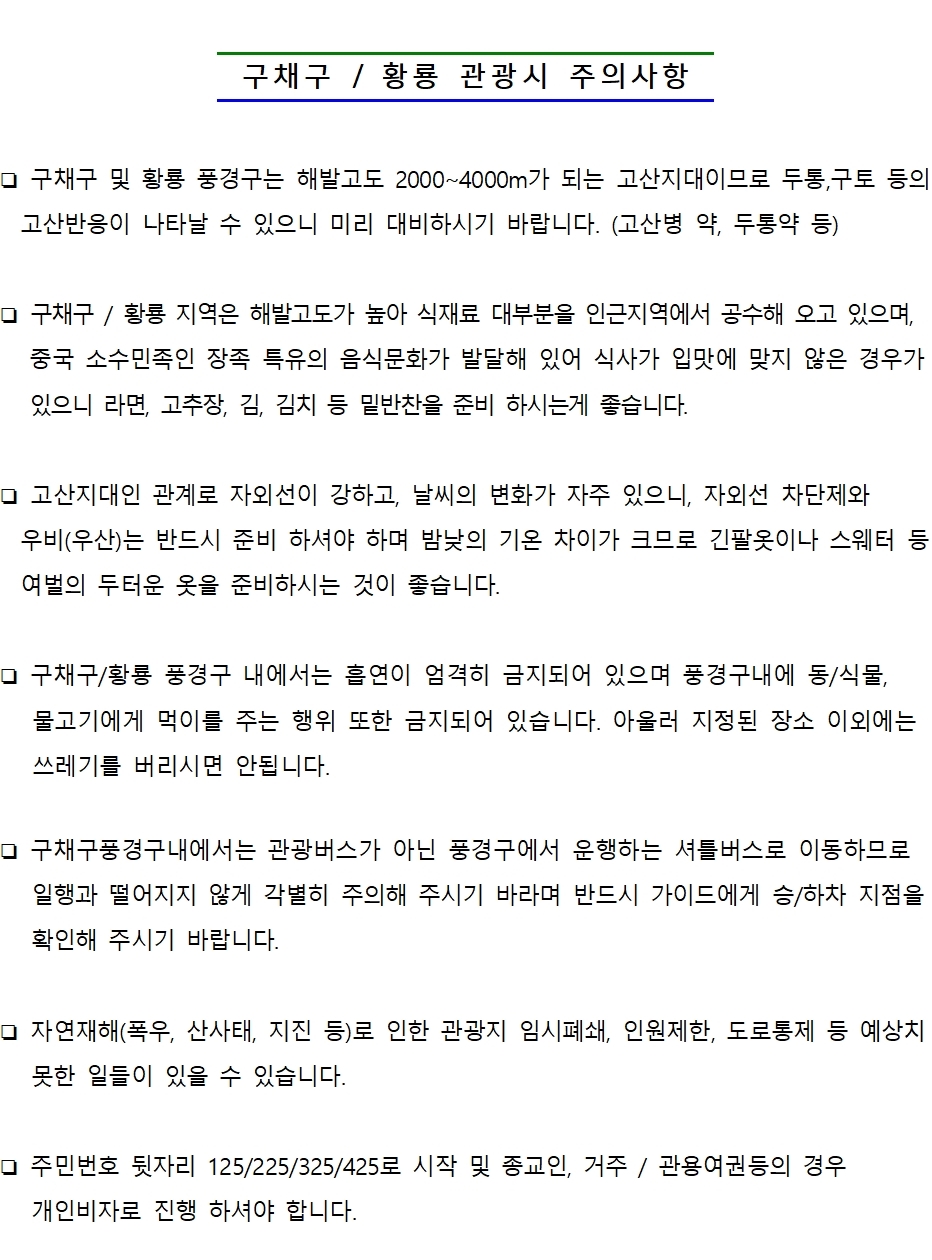 구채구 / 황룡 관광시 주의사항

❑ 구채구 및 황룡 풍경구는 해발고도 2000~4000m가 되는 고산지대이므로 두통,구토 등의 고산반응이 나타날 수 있으니 미리 대비하시기 바랍니다. (고산병 약, 두통약 등)

❑ 구채구 / 황룡 지역은 해발고도가 높아 식재료 대부분을 인근지역에서 공수해 오고 있으며, 중국 소수민족인 장족 특유의 음식문화가 발달해 있어 식사가 입맛에 맞지 않은 경우가 있으니 라면, 고추장, 김, 김치 등 밑반찬을 준비 하시는게 좋습니다.

❑ 고산지대인 관계로 자외선이 강하고, 날씨의 변화가 자주 있으니, 자외선 차단제와 우비(우산)는 반드시 준비 하셔야 하며 밤낮의 기온 차이가 크므로 긴팔옷이나 스웨터 등 여벌의 두터운 옷을 준비하시는 것이 좋습니다.

❑ 구채구/황룡 풍경구 내에서는 흡연이 엄격히 금지되어 있으며 풍경구내에 동/식물, 물고기에게 먹이를 주는 행위 또한 금지되어 있습니다. 아울러 지정된 장소 이외에는 쓰레기를 버리시면 안됩니다.

❑ 구채구풍경구내에서는 관광버스가 아닌 풍경구에서 운행하는 셔틀버스로 이동하므로 일행과 떨어지지 않게 각별히 주의해 주시기 바라며 반드시 가이드에게 승/하차 지점을 확인해 주시기 바랍니다.

❑ 자연재해(폭우, 산사태, 지진 등)로 인한 관광지 임시폐쇄, 인원제한, 도로통제 등 예상치 못한 일들이 있을 수 있습니다.

❑ 주민번호 뒷자리 125/225/325/425로 시작 및 종교인, 거주 / 관용여권등의 경우 개인비자로 진행 하셔야 합니다.